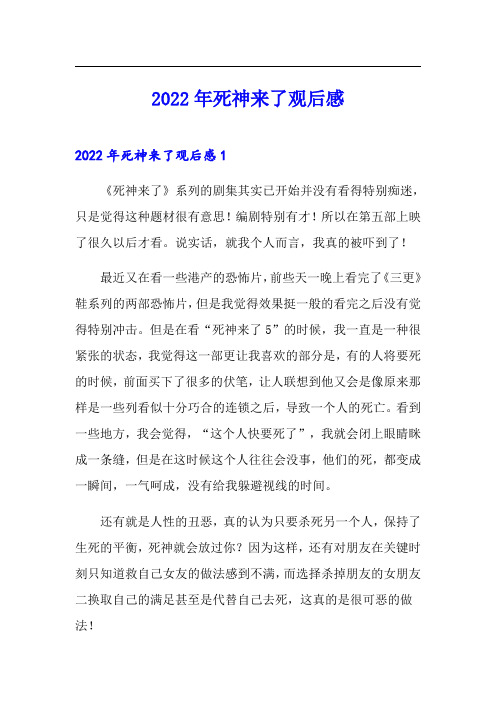 2022年死神来了观后感

2022年死神来了观后感1

《死神来了》系列的剧集其实已开始并没有看得特别痴迷，只是觉得这种题材很有意思！编剧特别有才！所以在第五部上映了很久以后才看。说实话，就我个人而言，我真的被吓到了！

最近又在看一些港产的恐怖片，前些天一晚上看完了《三更》鞋系列的两部恐怖片，但是我觉得效果挺一般的看完之后没有觉得特别冲击。但是在看“死神来了5”的时候，我一直是一种很紧张的状态，我觉得这一部更让我喜欢的部分是，有的人将要死的时候，前面买下了很多的伏笔，让人联想到他又会是像原来那样是一些列看似十分巧合的连锁之后，导致一个人的死亡。看到一些地方，我会觉得，“这个人快要死了”，我就会闭上眼睛眯成一条缝，但是在这时候这个人往往会没事，他们的死，都变成一瞬间，一气呵成，没有给我躲避视线的时间。

还有就是人性的丑恶，真的认为只要杀死另一个人，保持了生死的平衡，死神就会放过你？因为这样，还有对朋友在关键时刻只知道救自己女友的做法感到不满，而选择杀掉朋友的女朋友二换取自己的满足甚至是代替自己去死，这真的是很可恶的做法！